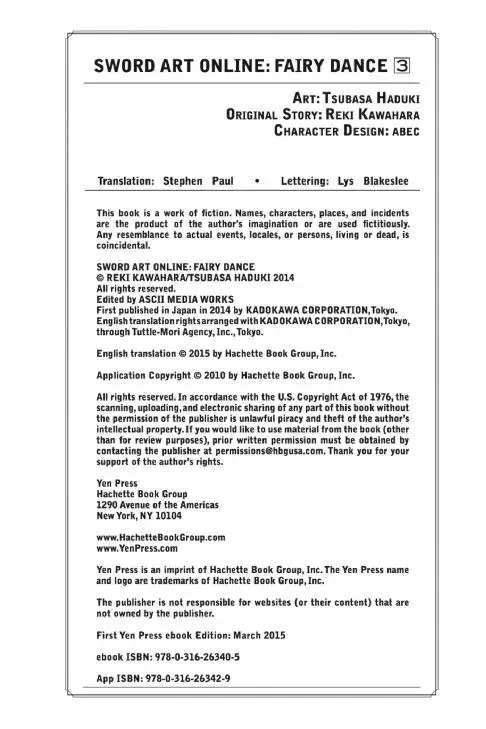 SWORD ART ONLINE: FAIRY DANCE 3

ART: TSUBASA HADUKI
ORIGINAL STORY: REKI KAWAHARA
CHARACTER DESIGN: ABEC

Translation: Stephen Paul • Lettering: Lys Blakeslee

This book is a work of fiction. Names, characters, places, and incidents are the product of the author's imagination or are used fictitiously. Any resemblance to actual events, locales, or persons, living or dead, is coincidental.

SWORD ART ONLINE: FAIRY DANCE
© REKI KAWAHARA/TSUBASA HADUKI 2014
All rights reserved.
Edited by ASCII MEDIA WORKS
First published in Japan in 2014 by KADOKAWA CORPORATION, Tokyo.
English translation rights arranged with KADOKAWA CORPORATION, Tokyo, through Tuttle-Mori Agency, Inc., Tokyo.

English translation © 2015 by Hachette Book Group, Inc.

Application Copyright © 2010 by Hachette Book Group, Inc.

All rights reserved. In accordance with the U.S. Copyright Act of 1976, the scanning, uploading, and electronic sharing of any part of this book without the permission of the publisher is unlawful piracy and theft of the author's intellectual property. If you would like to use material from the book (other than for review purposes), prior written permission must be obtained by contacting the publisher at permissions@hbgusa.com. Thank you for your support of the author's rights.

Yen Press
Hachette Book Group
1290 Avenue of the Americas
New York, NY 10104

www.HachetteBookGroup.com
www.YenPress.com

Yen Press is an imprint of Hachette Book Group, Inc. The Yen Press name and logo are trademarks of Hachette Book Group, Inc.

The publisher is not responsible for websites (or their content) that are not owned by the publisher.

First Yen Press ebook Edition: March 2015

ebook ISBN: 978-0-316-26340-5

App ISBN: 978-0-316-26342-9